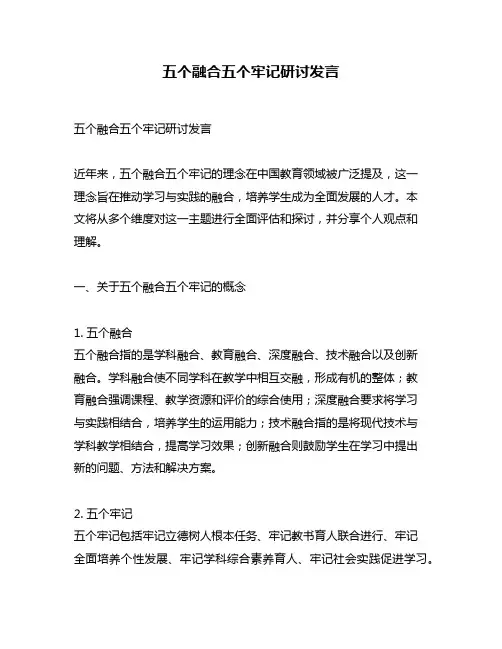 五个融合五个牢记研讨发言

五个融合五个牢记研讨发言

近年来，五个融合五个牢记的理念在中国教育领域被广泛提及，这一理念旨在推动学习与实践的融合，培养学生成为全面发展的人才。本文将从多个维度对这一主题进行全面评估和探讨，并分享个人观点和理解。

一、关于五个融合五个牢记的概念

1. 五个融合
五个融合指的是学科融合、教育融合、深度融合、技术融合以及创新融合。学科融合使不同学科在教学中相互交融，形成有机的整体；教育融合强调课程、教学资源和评价的综合使用；深度融合要求将学习与实践相结合，培养学生的运用能力；技术融合指的是将现代技术与学科教学相结合，提高学习效果；创新融合则鼓励学生在学习中提出新的问题、方法和解决方案。

2. 五个牢记
五个牢记包括牢记立德树人根本任务、牢记教书育人联合进行、牢记全面培养个性发展、牢记学科综合素养育人、牢记社会实践促进学习。